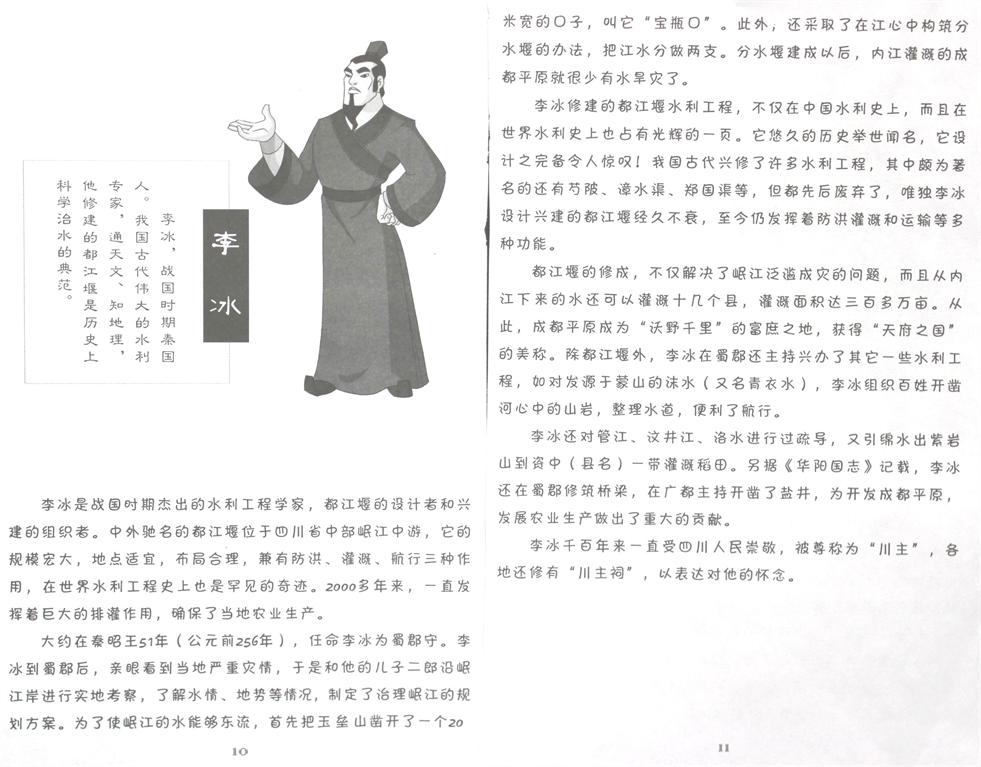 李冰

李冰，战国时期秦国人。我国古代伟大的水利专家，通天文、知地理，他修建的都江堰是历史上科学治水的典范。

李冰是战国时期杰出的水利工程学家，都江堰的设计者和兴建的组织者。中外驰名的都江堰位于四川省中部岷江中游，它的规模宏大，地点适宜，布局合理，兼有防洪、灌溉、航行三种作用，在世界水利工程史上也是罕见的奇迹。2000多年来，一直发挥着巨大的排灌作用，确保了当地农业生产。

大约在秦昭王51年（公元前256年），任命李冰为蜀郡守。李冰到蜀郡后，亲眼看到当地严重灾情，于是和他的儿子二郎沿岷江岸进行实地考察，了解水情、地势等情况，制定了治理岷江的规划方案。为了使岷江的水能够东流，首先把玉垒山凿开了一个20

10

米宽的口子，叫它“宝瓶口”。此外，还采取了在江心中构筑分水堰的办法，把江水分做两支。分水堰建成以后，内江灌溉的成都平原就很少有水旱灾了。

李冰修建的都江堰水利工程，不仅在中国水利史上，而且在世界水利史上也占有光辉的一页。它悠久的历史举世闻名，它设计之完备令人惊叹！我国古代兴修了许多水利工程，其中颇为著名的还有芍陂、漳水渠、郑国渠等，但都先后废弃了，唯独李冰设计兴建的都江堰经久不衰，至今仍发挥着防洪灌溉和运输等多种功能。

都江堰的修成，不仅解决了岷江泛滥成灾的问题，而且从内江下来的水还可以灌溉十几个县，灌溉面积达三百多万亩。从此，成都平原成为“沃野千里”的富庶之地，获得“天府之国”的美称。除都江堰外，李冰在蜀郡还主持兴办了其它一些水利工程，如对发源于蒙山的沫水（又名青衣水），李冰组织百姓开凿河心中的山岩，整理水道，便利了航行。

李冰还对管江、汶井江、洛水进行过疏导，又引绵水出紫岩山到资中（县名）一带灌溉稻田。另据《华阳国志》记载，李冰还在蜀郡修筑桥梁，在广都主持开凿了盐井，为开发成都平原，发展农业生产做出了重大的贡献。

李冰千百年来一直受四川人民崇敬，被尊称为“川主”，各地还修有“川主祠”，以表达对他的怀念。

11